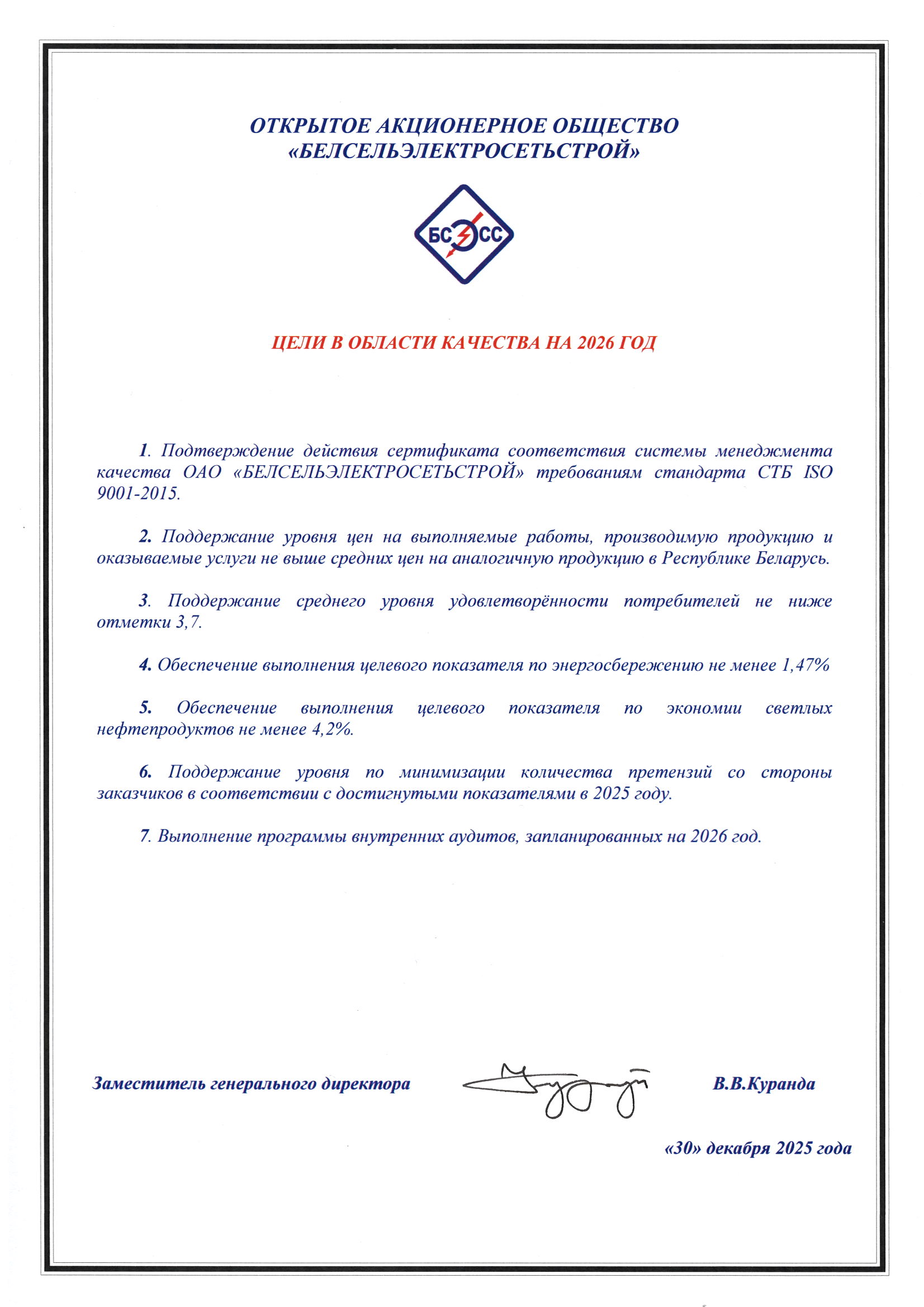 ОТКРЫТОЕ АКЦИОНЕРНОЕ ОБЩЕСТВО
«БЕЛСЕЛЬЭЛЕКТРОСЕТЬСТРОЙ»

БС СС

ЦЕЛИ В ОБЛАСТИ КАЧЕСТВА НА 2026 ГОД

1. Подтверждение действия сертификата соответствия системы менеджмента качества ОАО «БЕЛСЕЛЬЭЛЕКТРОСЕТЬСТРОЙ» требованиям стандарта СТБ ISO 9001-2015.

2. Поддержание уровня цен на выполняемые работы, производимую продукцию и оказываемые услуги не выше средних цен на аналогичную продукцию в Республике Беларусь.

3. Поддержание среднего уровня удовлетворённости потребителей не ниже отметки 3,7.

4. Обеспечение выполнения целевого показателя по энергосбережению не менее 1,47%

5. Обеспечение выполнения целевого показателя по экономии светлых нефтепродуктов не менее 4,2%.

6. Поддержание уровня по минимизации количества претензий со стороны заказчиков в соответствии с достигнутыми показателями в 2025 году.

7. Выполнение программы внутренних аудитов, запланированных на 2026 год.

Заместитель генерального директора В.В.Куранда

«30» декабря 2025 года